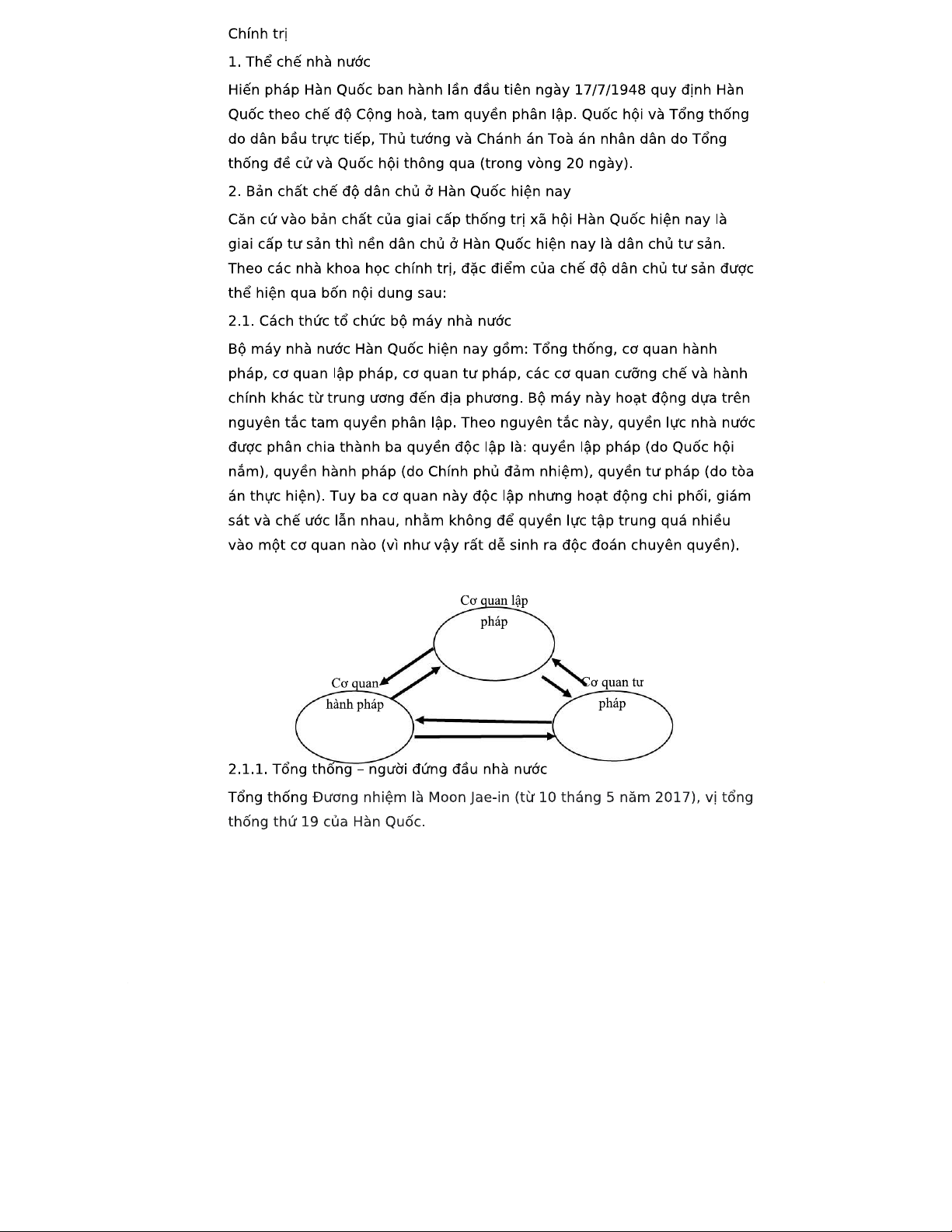 Chính trị

1. Thể chế nhà nước

Hiến pháp Hàn Quốc ban hành lần đầu tiên ngày 17/7/1948 quy định Hàn Quốc theo chế độ Cộng hoà, tam quyền phân lập. Quốc hội và Tổng thống do dân bầu trực tiếp, Thủ tướng và Chánh án Toà án nhân dân do Tổng thống đề cử và Quốc hội thông qua (trong vòng 20 ngày).

2. Bản chất chế độ dân chủ ở Hàn Quốc hiện nay

Căn cứ vào bản chất của giai cấp thống trị xã hội Hàn Quốc hiện nay là giai cấp tư sản thì nền dân chủ ở Hàn Quốc hiện nay là dân chủ tư sản. Theo các nhà khoa học chính trị, đặc điểm của chế độ dân chủ tư sản được thể hiện qua bốn nội dung sau:

2.1. Cách thức tổ chức bộ máy nhà nước

Bộ máy nhà nước Hàn Quốc hiện nay gồm: Tổng thống, cơ quan hành pháp, cơ quan lập pháp, cơ quan tư pháp, các cơ quan cưỡng chế và hành chính khác từ trung ương đến địa phương. Bộ máy này hoạt động dựa trên nguyên tắc tam quyền phân lập. Theo nguyên tắc này, quyền lực nhà nước được phân chia thành ba quyền độc lập là: quyền lập pháp (do Quốc hội nắm), quyền hành pháp (do Chính phủ đảm nhiệm), quyền tư pháp (do tòa án thực hiện). Tuy ba cơ quan này độc lập nhưng hoạt động chi phối, giám sát và chế ước lẫn nhau, nhằm không để quyền lực tập trung quá nhiều vào một cơ quan nào (vì như vậy rất dễ sinh ra độc đoán chuyên quyền).

Cơ quan lập pháp

Cơ quan hành pháp

Cơ quan tư pháp

2.1.1. Tổng thống – người đứng đầu nhà nước

Tổng thống Đương nhiệm là Moon Jae-in (từ 10 tháng 5 năm 2017), vị tổng thống thứ 19 của Hàn Quốc.